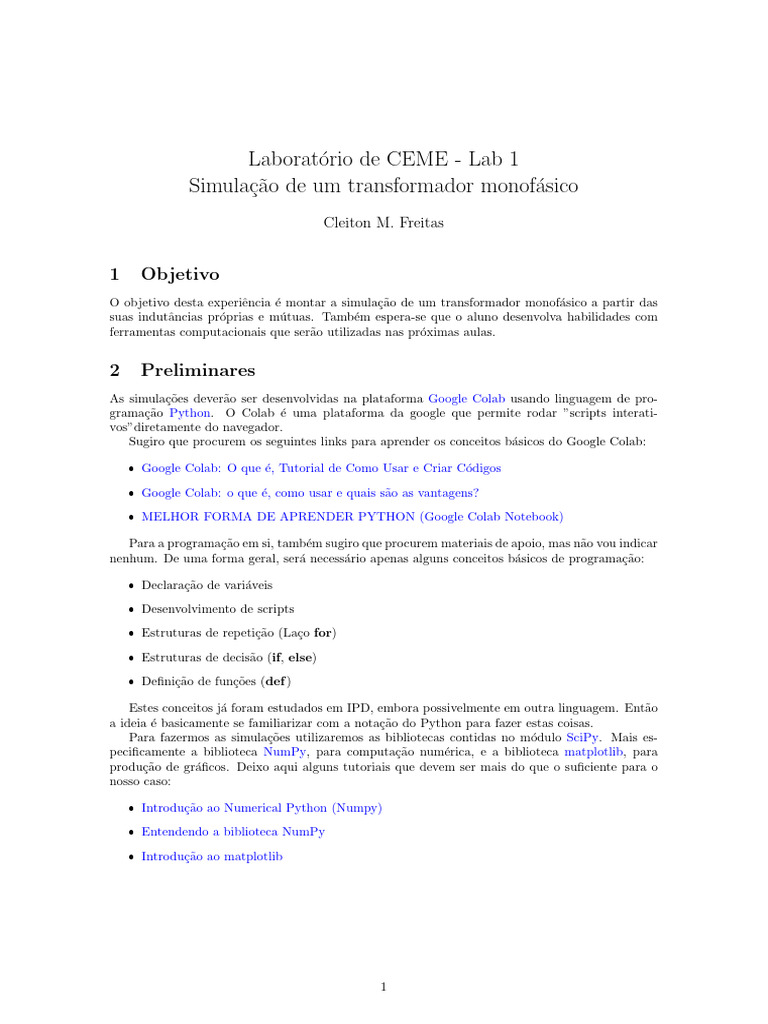 Laboratório de CEME - Lab 1
Simulação de um transformador monofásico

Cleiton M. Freitas

1 Objetivo

O objetivo desta experiência é montar a simulação de um transformador monofásico a partir das suas indutâncias próprias e mútuas. Também espera-se que o aluno desenvolva habilidades com ferramentas computacionais que serão utilizadas nas próximas aulas.

2 Preliminares

As simulações deverão ser desenvolvidas na plataforma Google Colab usando linguagem de programação Python. O Colab é uma plataforma da google que permite rodar "scripts interativos"diretamente do navegador.

Sugiro que procurem os seguintes links para aprender os conceitos básicos do Google Colab:

• Google Colab: O que é, Tutorial de Como Usar e Criar Códigos

• Google Colab: o que é, como usar e quais são as vantagens?

• MELHOR FORMA DE APRENDER PYTHON (Google Colab Notebook)

Para a programação em si, também sugiro que procurem materiais de apoio, mas não vou indicar nenhum. De uma forma geral, será necessário apenas alguns conceitos básicos de programação:

• Declaração de variáveis

• Desenvolvimento de scripts

• Estruturas de repetição (Laço for)

• Estruturas de decisão (if, else)

• Definição de funções (def)

Estes conceitos já foram estudados em IPD, embora possivelmente em outra linguagem. Então a ideia é basicamente se familiarizar com a notação do Python para fazer estas coisas.

Para fazermos as simulações utilizaremos as bibliotecas contidas no módulo SciPy. Mais especificamente a biblioteca NumPy, para computação numérica, e a biblioteca matplotlib, para produção de gráficos. Deixo aqui alguns tutoriais que devem ser mais do que o suficiente para o nosso caso:

• Introdução ao Numerical Python (Numpy)

• Entendendo a biblioteca NumPy

• Introdução ao matplotlib

1